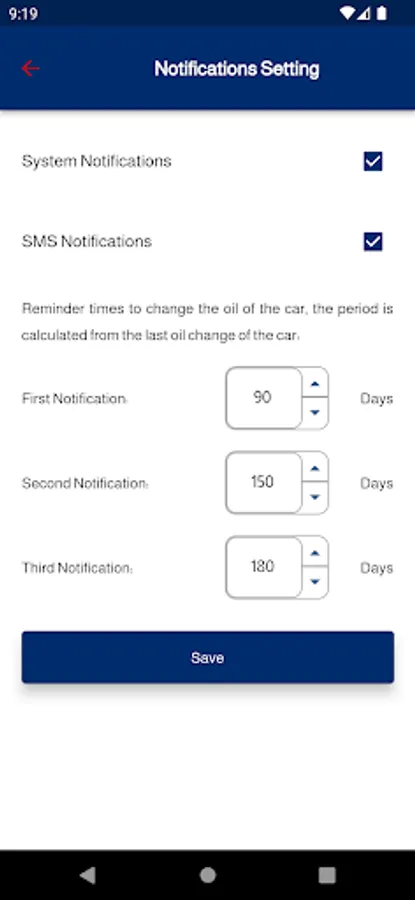 9:19

Notifications Setting

System Notifications

SMS Notifications

Reminder times to change the oil of the car, the period is calculated from the last oil change of the car.

First Notification: 90 Days

Second Notification: 150 Days

Third Notification: 180 Days

Save